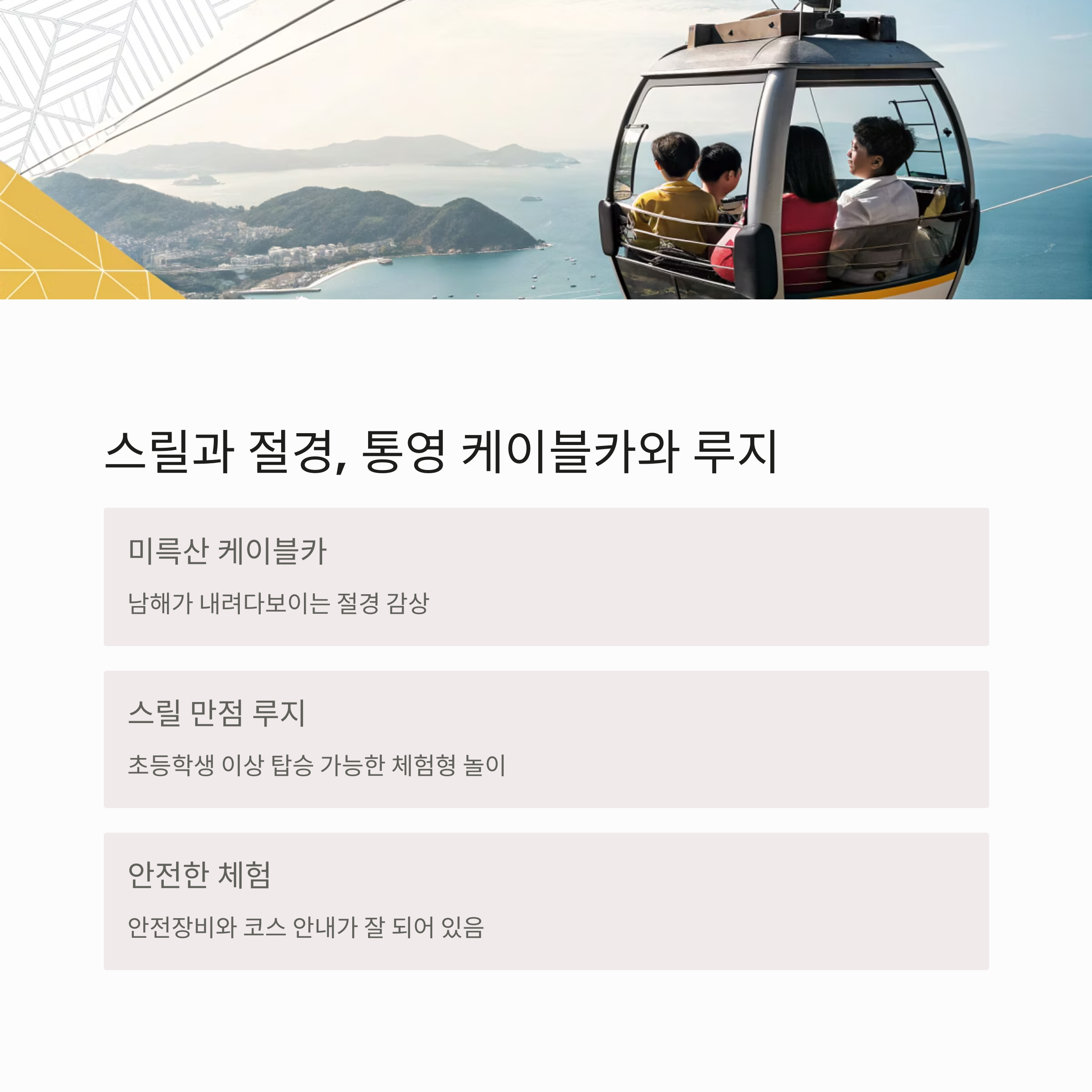 스릴과 절경, 통영 케이블카와 루지

미륵산 케이블카

남해가 내려다보이는 절경 감상

스릴 만점 루지

초등학생 이상 탑승 가능한 체험형 놀이

안전한 체험

안전장비와 코스 안내가 잘 되어 있음